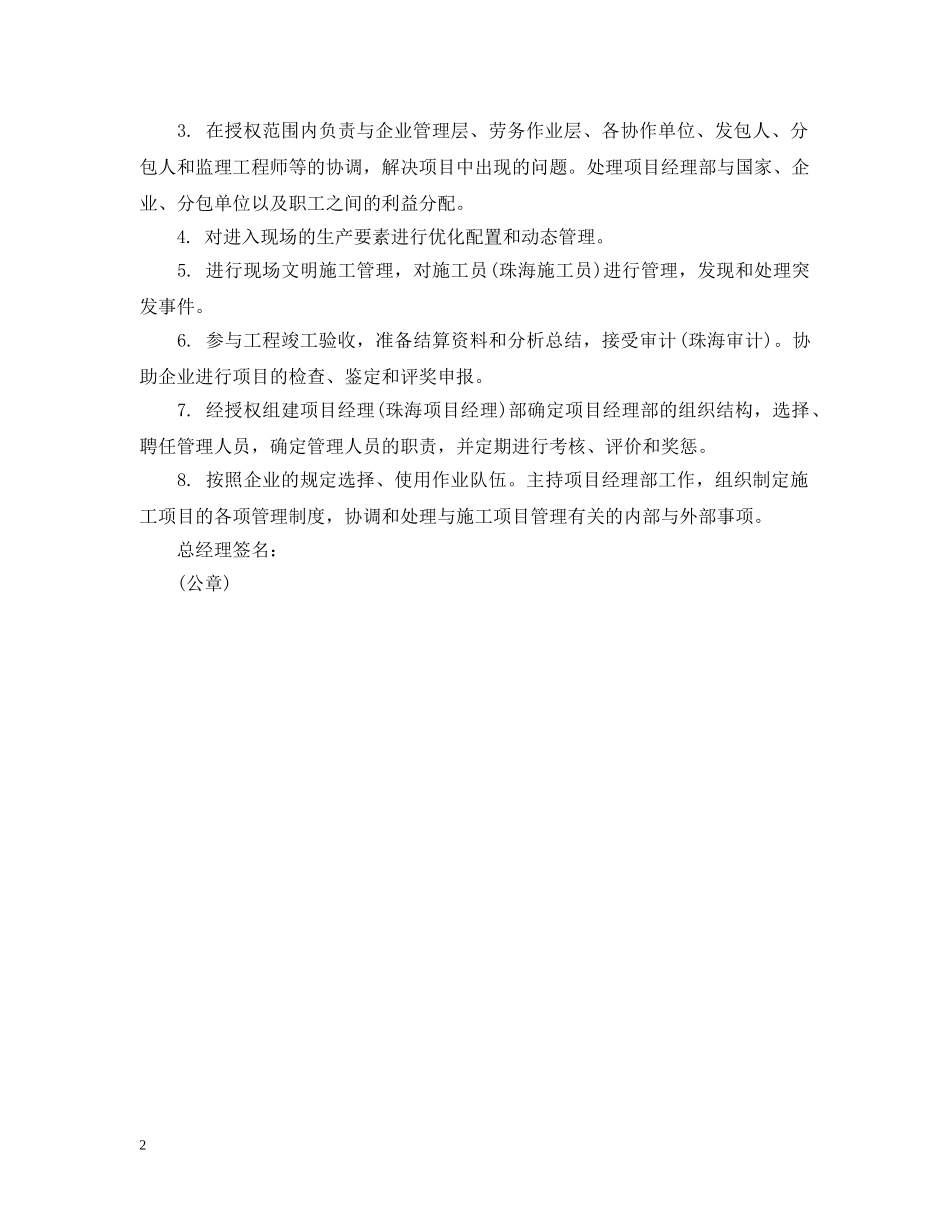 3. 在授权范围内负责与企业管理层、劳务作业层、各协作单位、发包人、分包人和监理工程师等的协调，解决项目中出现的问题。处理项目经理部与国家、企业、分包单位以及职工之间的利益分配。

4. 对进入现场的生产要素进行优化配置和动态管理。

5. 进行现场文明施工管理，对施工员(珠海施工员)进行管理，发现和处理突发事件。

6. 参与工程竣工验收，准备结算资料和分析总结，接受审计(珠海审计)。协助企业进行项目的检查、鉴定和评奖申报。

7. 经授权组建项目经理(珠海项目经理)部确定项目经理部的组织结构，选择、聘任管理人员，确定管理人员的职责，并定期进行考核、评价和奖惩。

8. 按照企业的规定选择、使用作业队伍。主持项目经理部工作，组织制定施工项目的各项管理制度，协调和处理与施工项目管理有关的内部与外部事项。

总经理签名：

(公章)

2